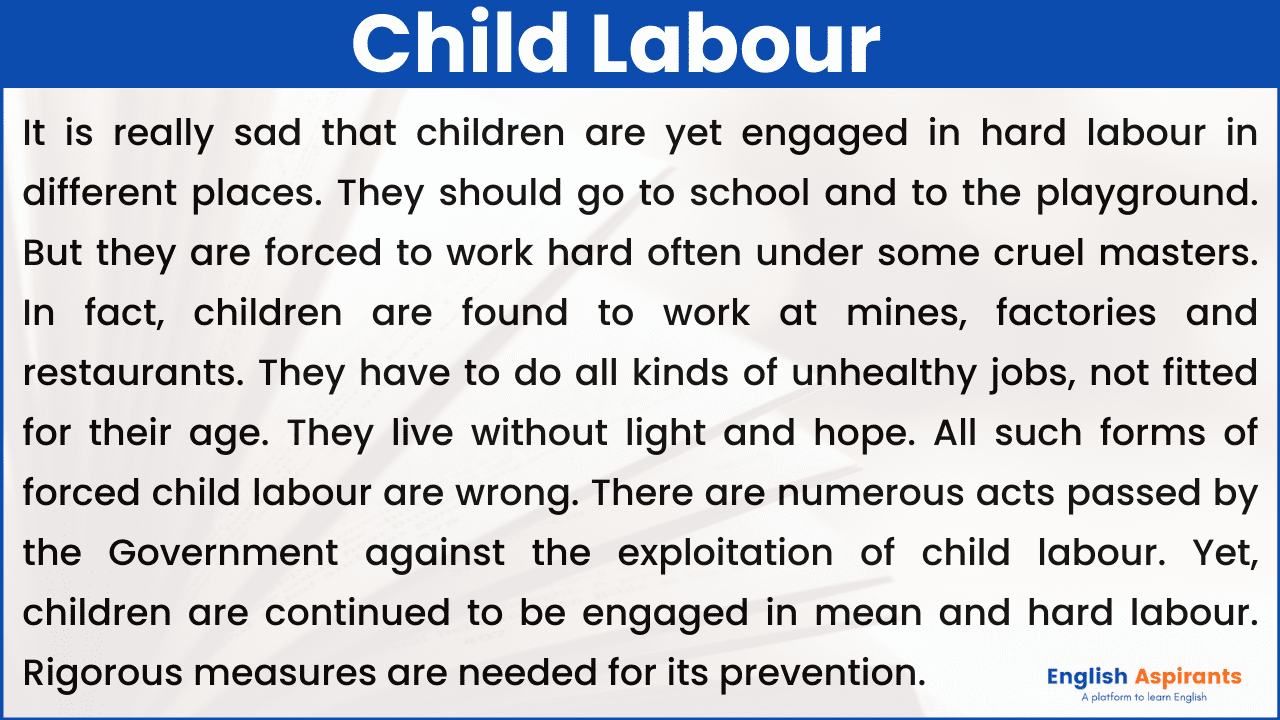 Child Labour

It is really sad that children are yet engaged in hard labour in different places. They should go to school and to the playground. But they are forced to work hard often under some cruel masters. In fact, children are found to work at mines, factories and restaurants. They have to do all kinds of unhealthy jobs, not fitted for their age. They live without light and hope. All such forms of forced child labour are wrong. There are numerous acts passed by the Government against the exploitation of child labour. Yet, children are continued to be engaged in mean and hard labour. Rigorous measures are needed for its prevention.

English Aspirants
A platform to learn English